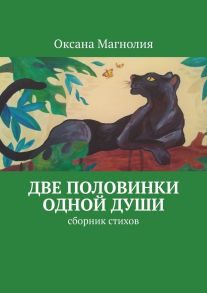 Оксана Магнолия

ДВЕ ПОЛОВИНКИ ОДНОЙ ДУШИ

сборник стихов